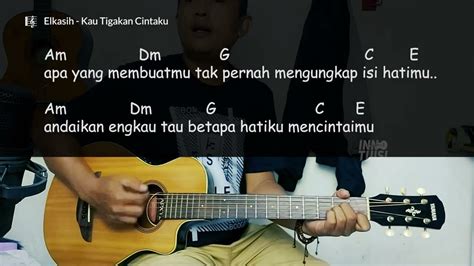 Elkasih - Kau Tigakan Cintaku

Am Dm G C E
apa yang membuatmu tak pernah mengungkap isi hatimu..

Am Dm G C E
andaikan engkau tau betapa hatiku mencintaimu

INNO TUSI

YAMAHA